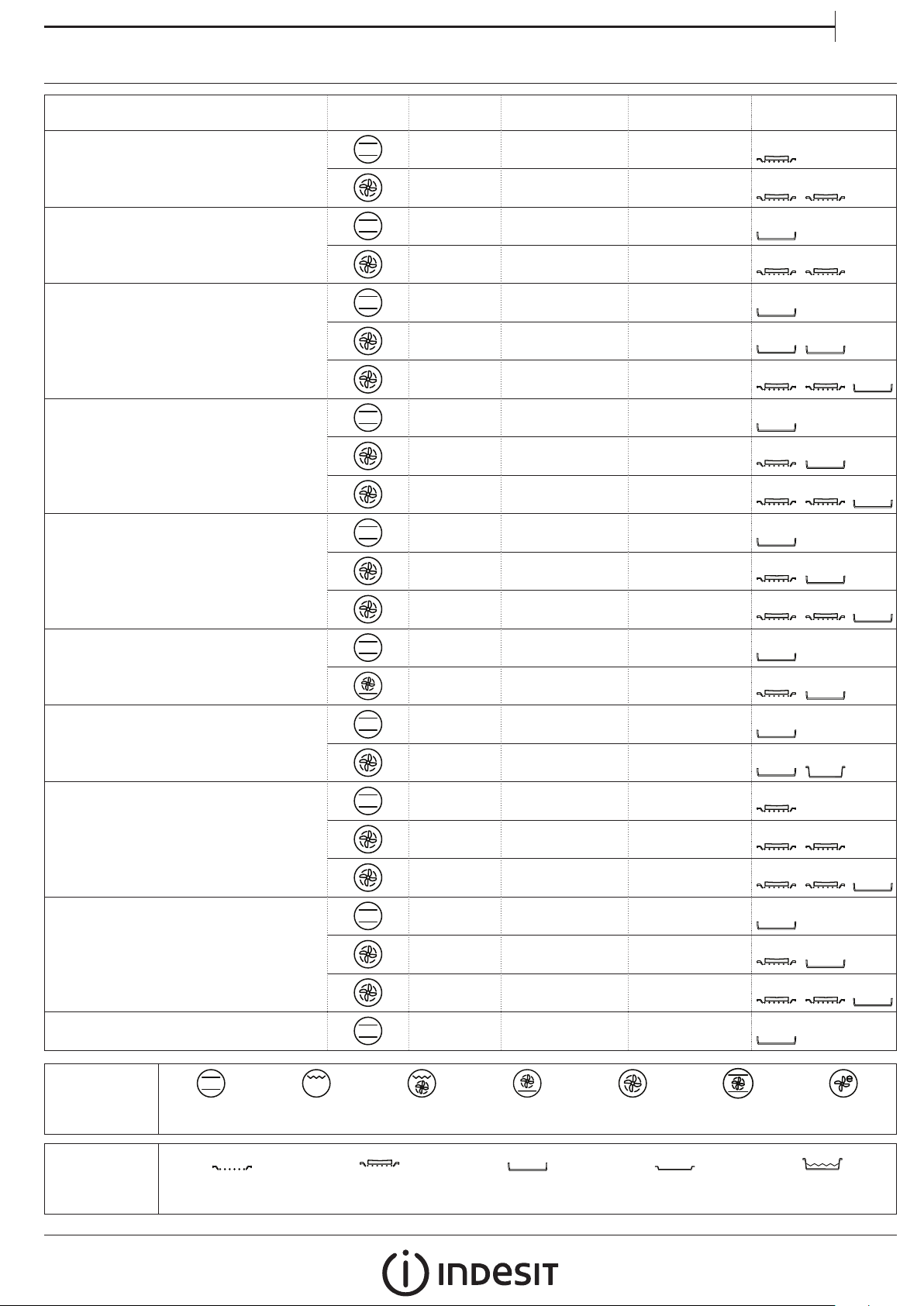 INDESIT